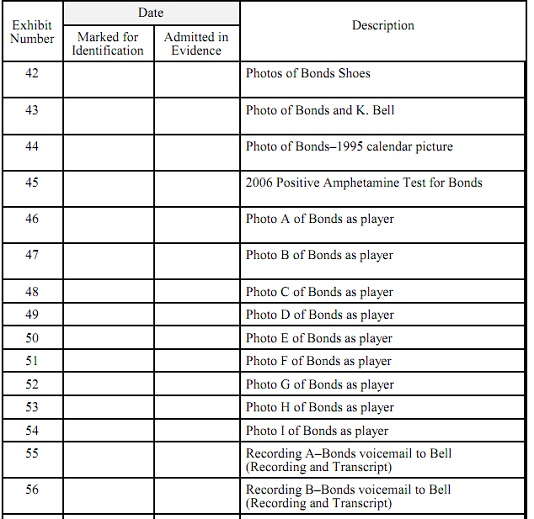 | Exhibit Number | Date: Marked for Identification | Date: Admitted in Evidence | Description |
|---|---|---|---|
| 42 | | | Photos of Bonds Shoes |
| 43 | | | Photo of Bonds and K. Bell |
| 44 | | | Photo of Bonds–1995 calendar picture |
| 45 | | | 2006 Positive Amphetamine Test for Bonds |
| 46 | | | Photo A of Bonds as player |
| 47 | | | Photo B of Bonds as player |
| 48 | | | Photo C of Bonds as player |
| 49 | | | Photo D of Bonds as player |
| 50 | | | Photo E of Bonds as player |
| 51 | | | Photo F of Bonds as player |
| 52 | | | Photo G of Bonds as player |
| 53 | | | Photo H of Bonds as player |
| 54 | | | Photo I of Bonds as player |
| 55 | | | Recording A–Bonds voicemail to Bell (Recording and Transcript) |
| 56 | | | Recording B–Bonds voicemail to Bell (Recording and Transcript) |